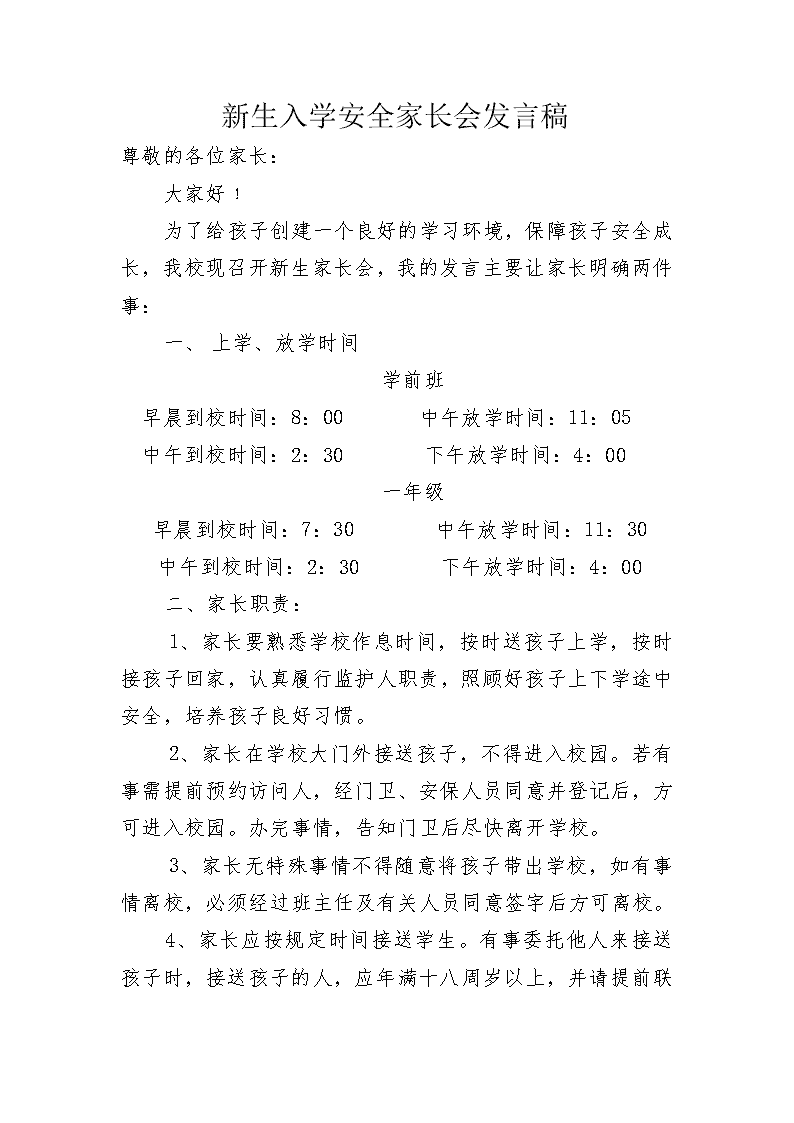 新生入学安全家长会发言稿

尊敬的各位家长：

大家好！

为了给孩子创建一个良好的学习环境，保障孩子安全成长，我校现召开新生家长会，我的发言主要让家长明确两件事：

一、 上学、放学时间

学前班

早晨到校时间：8：00　　中午放学时间：11：05

中午到校时间：2：30　　下午放学时间：4：00

一年级

早晨到校时间：7：30　　中午放学时间：11：30

中午到校时间：2：30　　下午放学时间：4：00

二、家长职责：

1、家长要熟悉学校作息时间，按时送孩子上学，按时接孩子回家，认真履行监护人职责，照顾好孩子上下学途中安全，培养孩子良好习惯。

2、家长在学校大门外接送孩子，不得进入校园。若有事需提前预约访问人，经门卫、安保人员同意并登记后，方可进入校园。办完事情，告知门卫后尽快离开学校。

3、家长无特殊事情不得随意将孩子带出学校，如有事情离校，必须经过班主任及有关人员同意签字后方可离校。

4、家长应按规定时间接送学生。有事委托他人来接送孩子时，接送孩子的人，应年满十八周岁以上，并请提前联